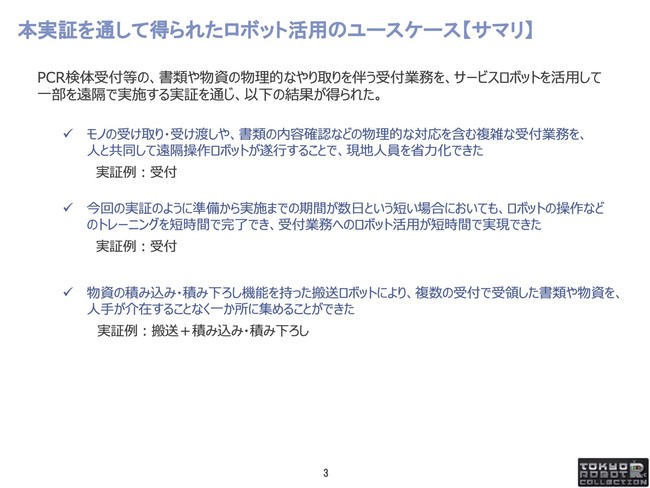 本実証を通して得られたロボット活用のユースケース【サマリ】

PCR検体受付等の、書類や物資の物理的なやり取りを伴う受付業務を、サービスロボットを活用して一部を遠隔で実施する実証を通じ、以下の結果が得られた。

✓ モノの受け取り・受け渡しや、書類の内容確認などの物理的な対応を含む複雑な受付業務を、人と共同して遠隔操作ロボットが遂行することで、現地人員を省力化できた
実証例：受付

✓ 今回の実証のように準備から実施までの期間が数日という短い場合においても、ロボットの操作などのトレーニングを短時間で完了でき、受付業務へのロボット活用が短時間で実現できた
実証例：受付

✓ 物資の積み込み・積み下ろし機能を持った搬送ロボットにより、複数の受付で受領した書類や物資を、人手が介在することなく一か所に集めることができた
実証例：搬送＋積み込み・積み下ろし

3

TOKYO ROBOT COLLECTION